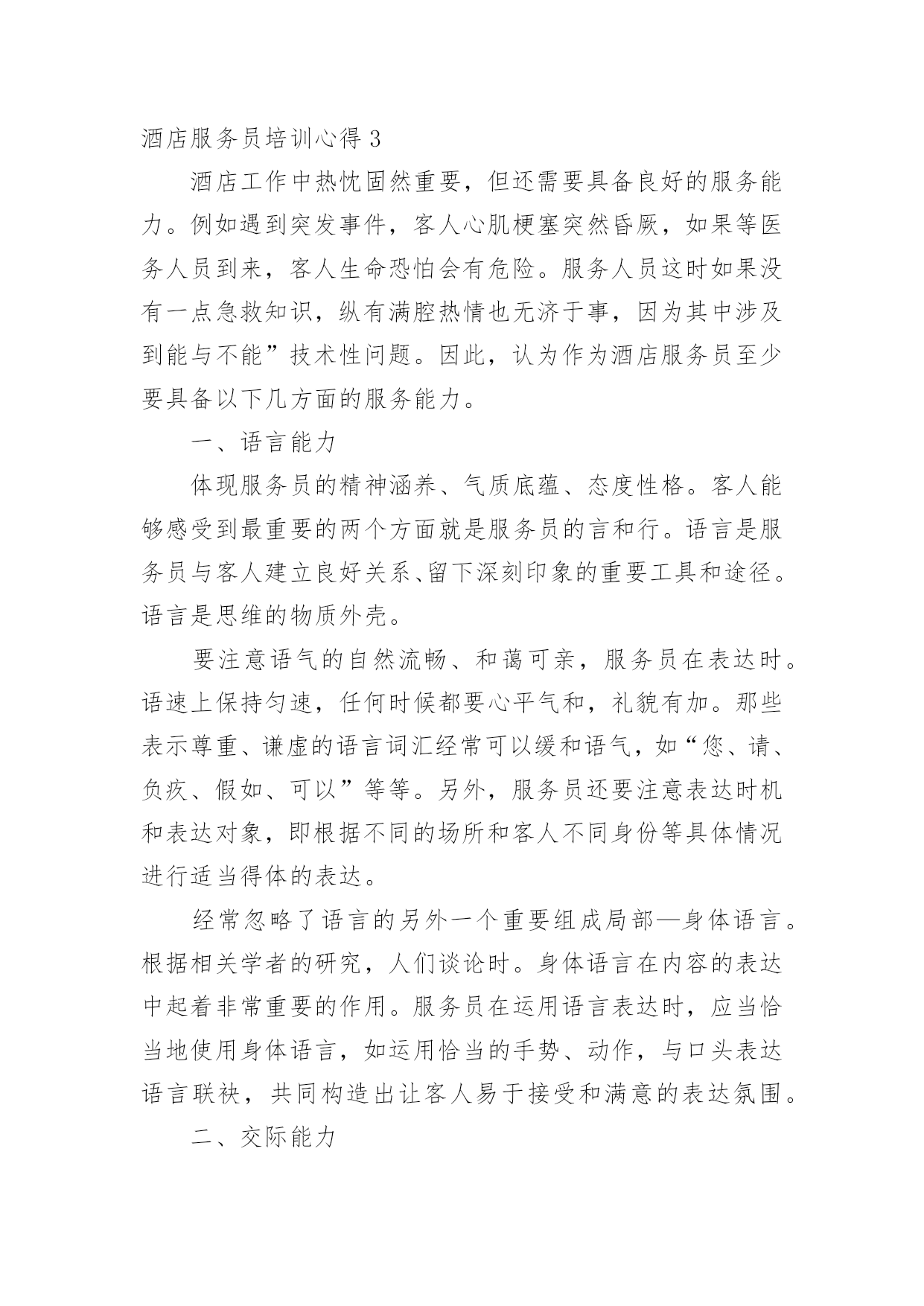 酒店服务员培训心得 3

酒店工作中热忱固然重要，但还需要具备良好的服务能力。例如遇到突发事件，客人心肌梗塞突然昏厥，如果等医务人员到来，客人生命恐怕会有危险。服务人员这时如果没有一点急救知识，纵有满腔热情也无济于事，因为其中涉及到能与不能”技术性问题。因此，认为作为酒店服务员至少要具备以下几方面的服务能力。

一、语言能力

体现服务员的精神涵养、气质底蕴、态度性格。客人能够感受到最重要的两个方面就是服务员的言和行。语言是服务员与客人建立良好关系、留下深刻印象的重要工具和途径。语言是思维的物质外壳。

要注意语气的自然流畅、和蔼可亲，服务员在表达时。语速上保持匀速，任何时候都要心平气和，礼貌有加。那些表示尊重、谦虚的语言词汇经常可以缓和语气，如“您、请、负疚、假如、可以”等等。另外，服务员还要注意表达时机和表达对象，即根据不同的场所和客人不同身份等具体情况进行适当得体的表达。

经常忽略了语言的另外一个重要组成局部—身体语言。根据相关学者的研究，人们谈论时。身体语言在内容的表达中起着非常重要的作用。服务员在运用语言表达时，应当恰当地使用身体语言，如运用恰当的手势、动作，与口头表达语言联袂，共同构造出让客人易于接受和满意的表达氛围。

二、交际能力